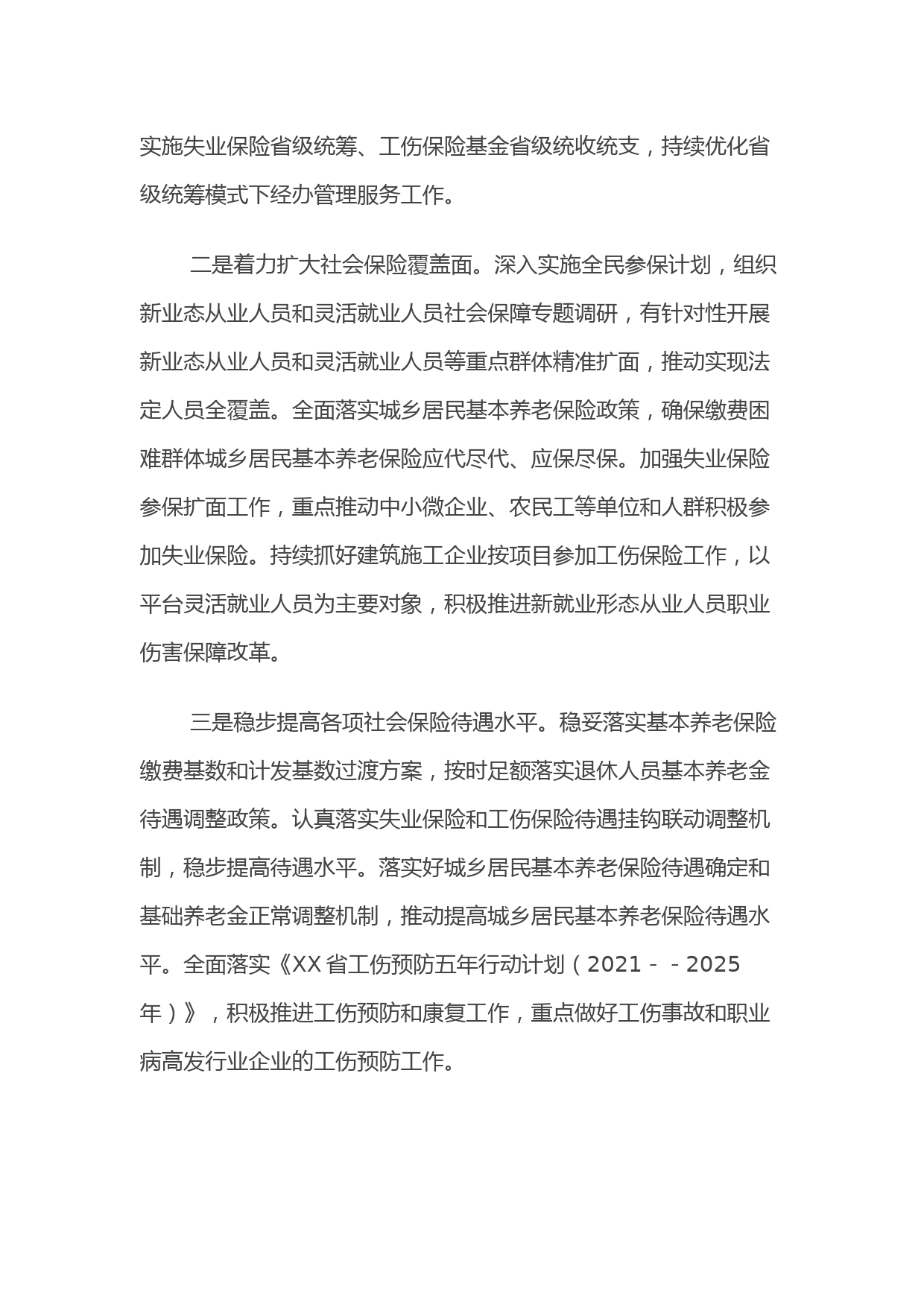 实施失业保险省级统筹、工伤保险基金省级统收统支，持续优化省级统筹模式下经办管理服务工作。

二是着力扩大社会保险覆盖面。深入实施全民参保计划，组织新业态从业人员和灵活就业人员社会保障专题调研，有针对性开展新业态从业人员和灵活就业人员等重点群体精准扩面，推动实现法定人员全覆盖。全面落实城乡居民基本养老保险政策，确保缴费困难群体城乡居民基本养老保险应代尽代、应保尽保。加强失业保险参保扩面工作，重点推动中小微企业、农民工等单位和人群积极参加失业保险。持续抓好建筑施工企业按项目参加工伤保险工作，以平台灵活就业人员为主要对象，积极推进新就业形态从业人员职业伤害保障改革。

三是稳步提高各项社会保险待遇水平。稳妥落实基本养老保险缴费基数和计发基数过渡方案，按时足额落实退休人员基本养老金待遇调整政策。认真落实失业保险和工伤保险待遇挂钩联动调整机制，稳步提高待遇水平。落实好城乡居民基本养老保险待遇确定和基础养老金正常调整机制，推动提高城乡居民基本养老保险待遇水平。全面落实《XX省工伤预防五年行动计划（2021－－2025年）》，积极推进工伤预防和康复工作，重点做好工伤事故和职业病高发行业企业的工伤预防工作。